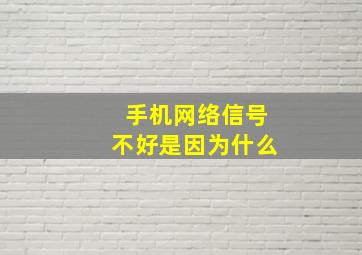 手机网络信号
不好是因为什么